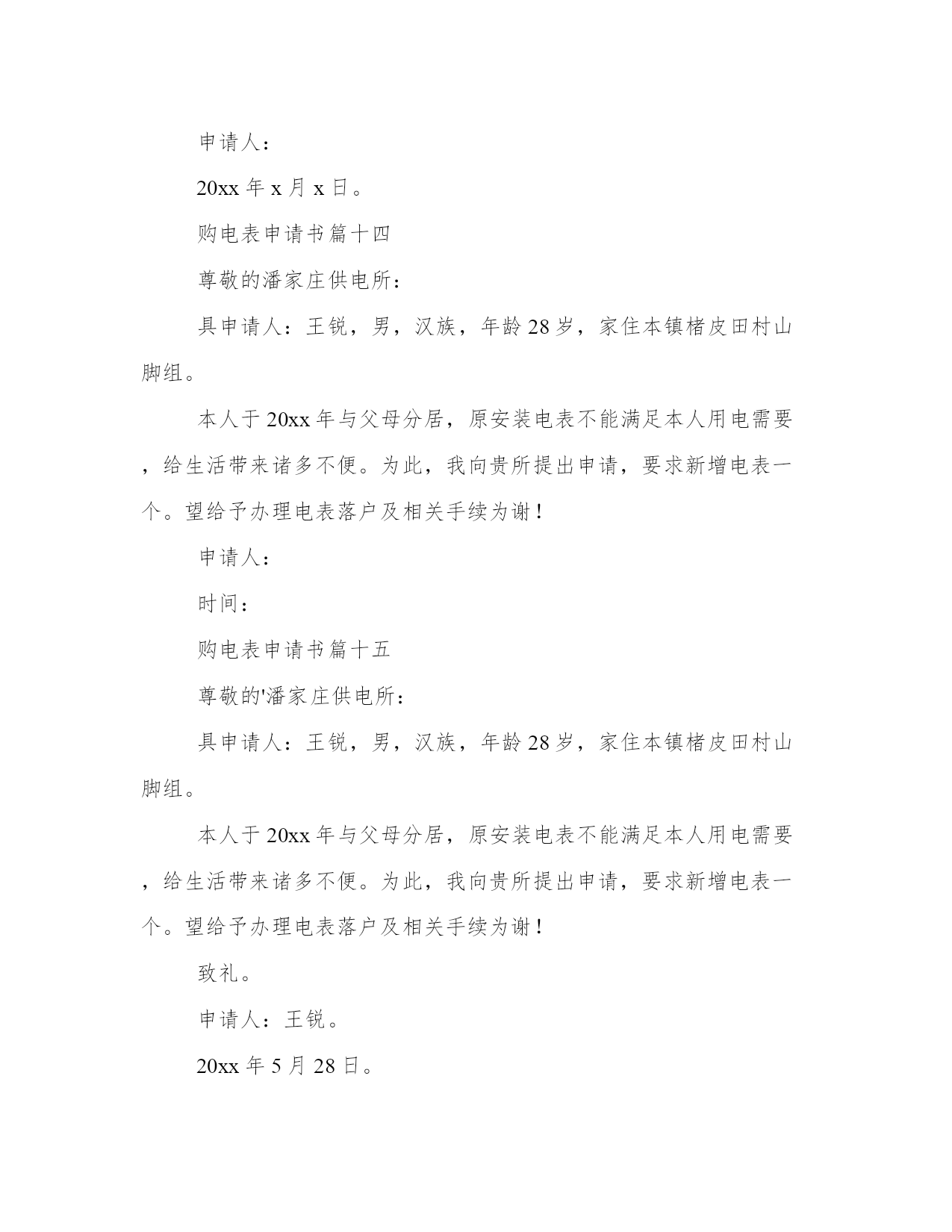 申请人：

20xx 年 x 月 x 日。

购电表申请书篇十四

尊敬的潘家庄供电所：

具申请人：王锐，男，汉族，年龄 28 岁，家住本镇楮皮田村山脚组。

本人于 20xx 年与父母分居，原安装电表不能满足本人用电需要，给生活带来诸多不便。为此，我向贵所提出申请，要求新增电表一个。望给予办理电表落户及相关手续为谢！

申请人：

时间：

购电表申请书篇十五

尊敬的'潘家庄供电所：

具申请人：王锐，男，汉族，年龄 28 岁，家住本镇楮皮田村山脚组。

本人于 20xx 年与父母分居，原安装电表不能满足本人用电需要，给生活带来诸多不便。为此，我向贵所提出申请，要求新增电表一个。望给予办理电表落户及相关手续为谢！

致礼。

申请人：王锐。

20xx 年 5 月 28 日。